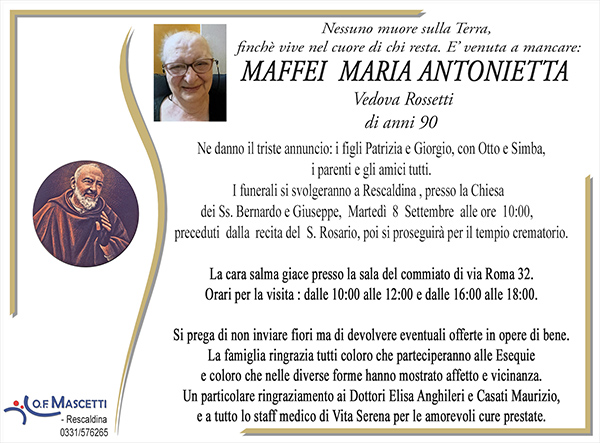 Nessuno muore sulla Terra, finchè vive nel cuore di chi resta. E' venuta a mancare:

MAFFEI MARIA ANTONIETTA

Vedova Rossetti

di anni 90

Ne danno il triste annuncio: i figli Patrizia e Giorgio, con Otto e Simba, i parenti e gli amici tutti.
I funerali si svolgeranno a Rescaldina , presso la Chiesa dei Ss. Bernardo e Giuseppe, Martedì 8 Settembre alle ore 10:00, preceduti dalla recita del S. Rosario, poi si proseguirà per il tempio crematorio.

La cara salma giace presso la sala del commiato di via Roma 32.
Orari per la visita : dalle 10:00 alle 12:00 e dalle 16:00 alle 18:00.

Si prega di non inviare fiori ma di devolvere eventuali offerte in opere di bene.
La famiglia ringrazia tutti coloro che parteciperanno alle Esequie e coloro che nelle diverse forme hanno mostrato affetto e vicinanza.
Un particolare ringraziamento ai Dottori Elisa Anghileri e Casati Maurizio, e a tutto lo staff medico di Vita Serena per le amorevoli cure prestate.

O.F. MASCETTI
- Rescaldina
0331/576265